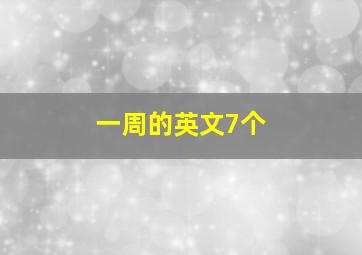 一周的英文7个